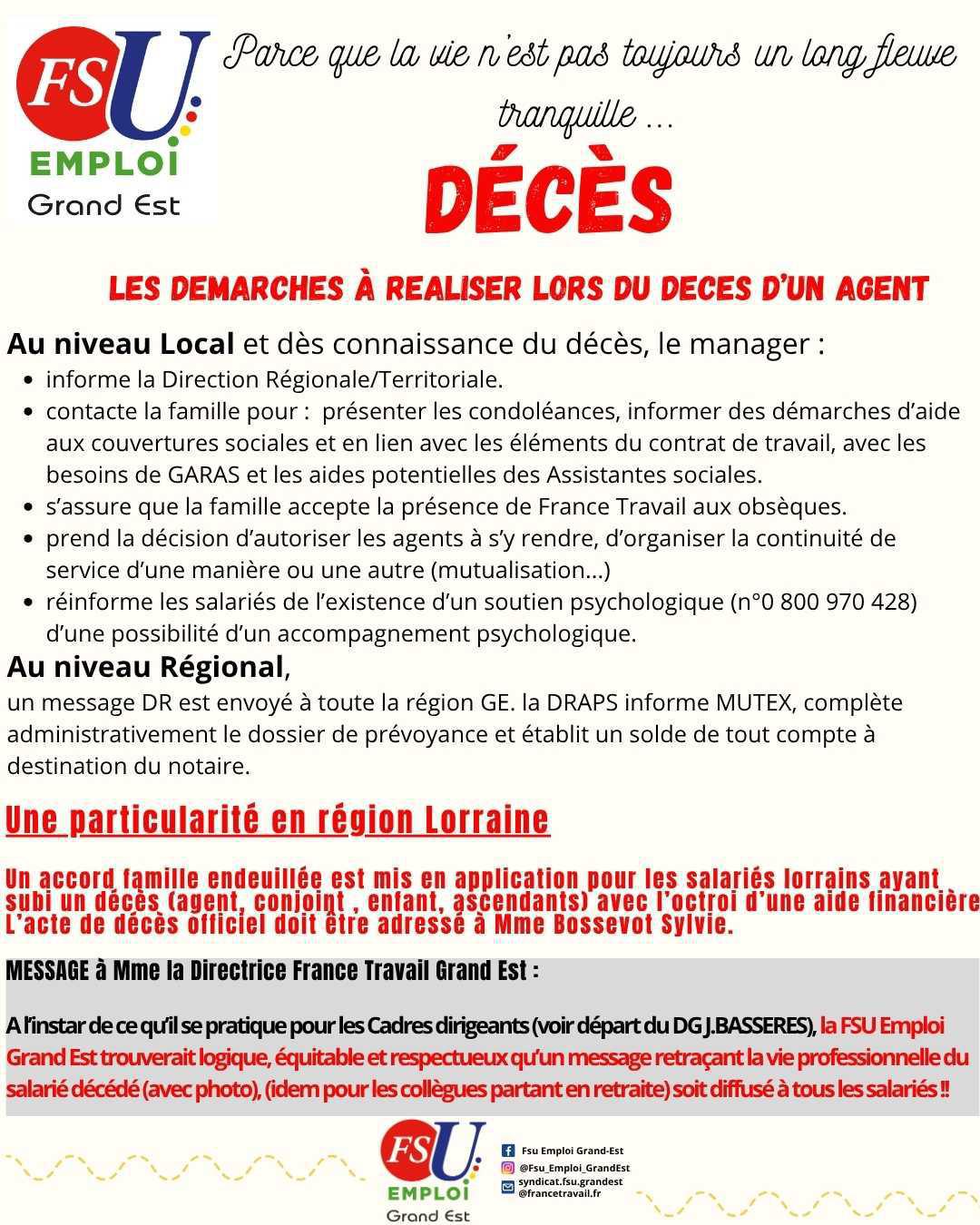 FSU EMPLOI Grand Est

Parce que la vie n'est pas toujours un long fleuve tranquille ...

DÉCÈS

LES DEMARCHES À REALISER LORS DU DECES D'UN AGENT

Au niveau Local et dès connaissance du décès, le manager :

- informe la Direction Régionale/Territoriale.
- contacte la famille pour : présenter les condoléances, informer des démarches d'aide aux couvertures sociales et en lien avec les éléments du contrat de travail, avec les besoins de GARAS et les aides potentielles des Assistantes sociales.
- s'assure que la famille accepte la présence de France Travail aux obsèques.
- prend la décision d'autoriser les agents à s'y rendre, d'organiser la continuité de service d'une manière ou une autre (mutualisation...)
- réinforme les salariés de l'existence d'un soutien psychologique (n°0 800 970 428) d'une possibilité d'un accompagnement psychologique.

Au niveau Régional,
un message DR est envoyé à toute la région GE. la DRAPS informe MUTEX, complète administrativement le dossier de prévoyance et établit un solde de tout compte à destination du notaire.

Une particularité en région Lorraine

Un accord famille endeuillée est mis en application pour les salariés lorrains ayant subi un décès (agent, conjoint , enfant, ascendants) avec l'octroi d'une aide financière L'acte de décès officiel doit être adressé à Mme Bossevot Sylvie.

MESSAGE à Mme la Directrice France Travail Grand Est :

A l'instar de ce qu'il se pratique pour les Cadres dirigeants (voir départ du DG J.BASSERES), la FSU Emploi Grand Est trouverait logique, équitable et respectueux qu'un message retraçant la vie professionnelle du salarié décédé (avec photo), (idem pour les collègues partant en retraite) soit diffusé à tous les salariés !!

FSU EMPLOI Grand Est

Fsu Emploi Grand-Est
@Fsu_Emploi_GrandEst
syndicat.fsu.grandest @francetravail.fr